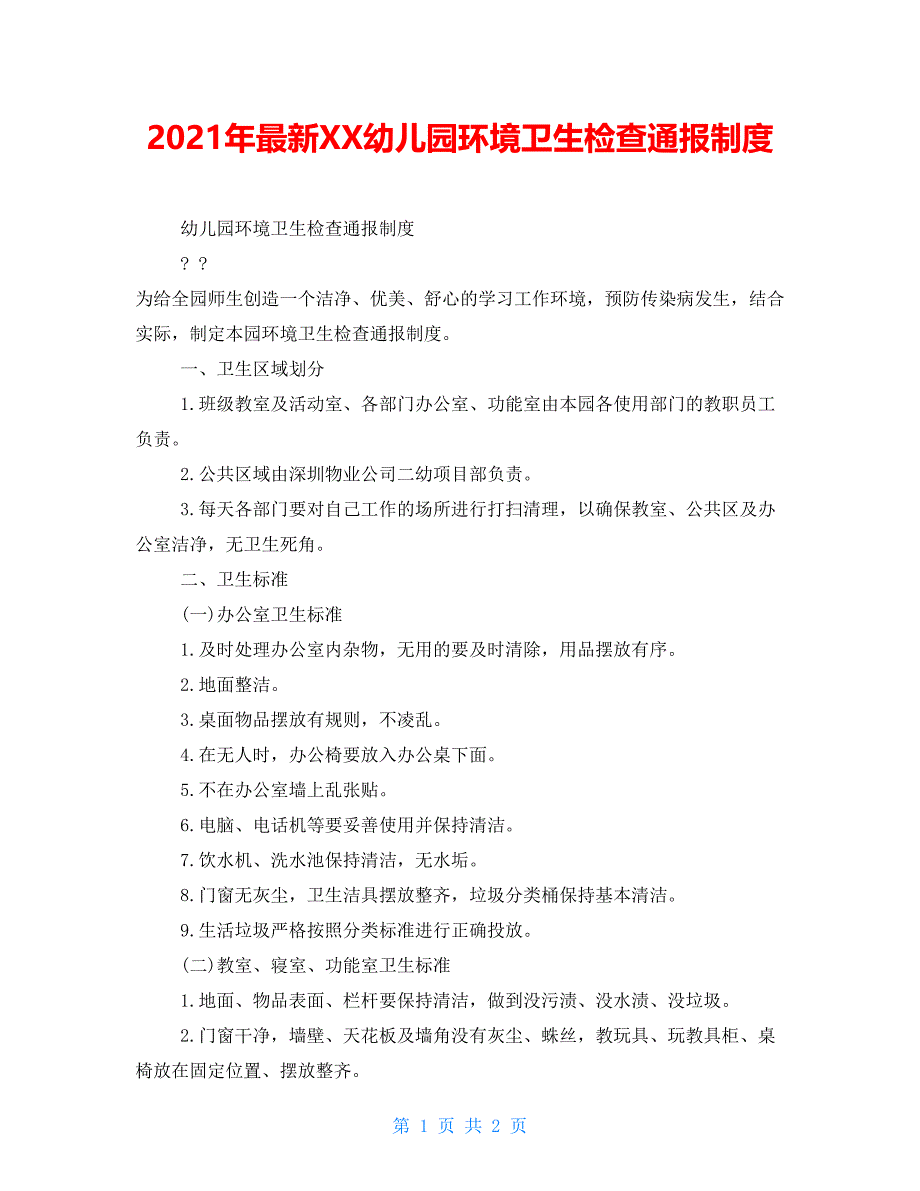 2021年最新XX幼儿园环境卫生检查通报制度

幼儿园环境卫生检查通报制度

? ?

为给全园师生创造一个洁净、优美、舒心的学习工作环境，预防传染病发生，结合实际，制定本园环境卫生检查通报制度。

一、卫生区域划分

1.班级教室及活动室、各部门办公室、功能室由本园各使用部门的教职员工负责。

2.公共区域由深圳物业公司二幼项目部负责。

3.每天各部门要对自己工作的场所进行打扫清理，以确保教室、公共区及办公室洁净，无卫生死角。

二、卫生标准

(一)办公室卫生标准

1.及时处理办公室内杂物，无用的要及时清除，用品摆放有序。

2.地面整洁。

3.桌面物品摆放有规则，不凌乱。

4.在无人时，办公椅要放入办公桌下面。

5.不在办公室墙上乱张贴。

6.电脑、电话机等要妥善使用并保持清洁。

7.饮水机、洗水池保持清洁，无水垢。

8.门窗无灰尘，卫生洁具摆放整齐，垃圾分类桶保持基本清洁。

9.生活垃圾严格按照分类标准进行正确投放。

(二)教室、寝室、功能室卫生标准

1.地面、物品表面、栏杆要保持清洁，做到没污渍、没水渍、没垃圾。

2.门窗干净，墙壁、天花板及墙角没有灰尘、蛛丝，教玩具、玩教具柜、桌椅放在固定位置、摆放整齐。

第 1 页 共 2 页